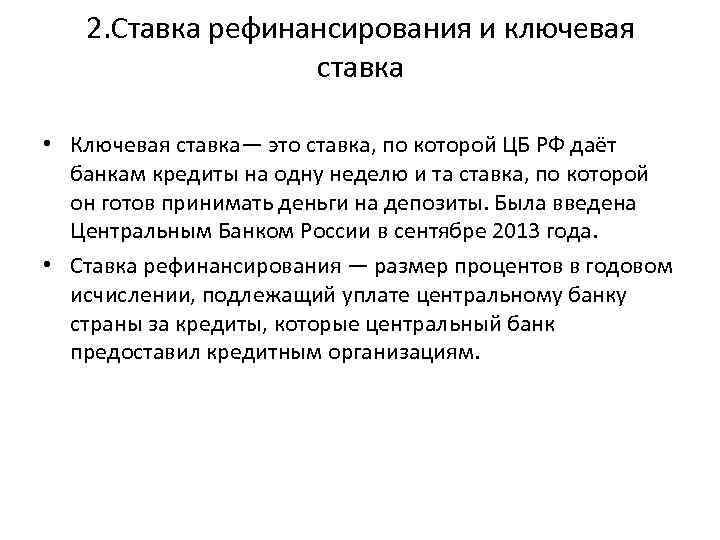 2.Ставка рефинансирования и ключевая ставка

• Ключевая ставка— это ставка, по которой ЦБ РФ даёт банкам кредиты на одну неделю и та ставка, по которой он готов принимать деньги на депозиты. Была введена Центральным Банком России в сентябре 2013 года.

• Ставка рефинансирования — размер процентов в годовом исчислении, подлежащий уплате центральному банку страны за кредиты, которые центральный банк предоставил кредитным организациям.